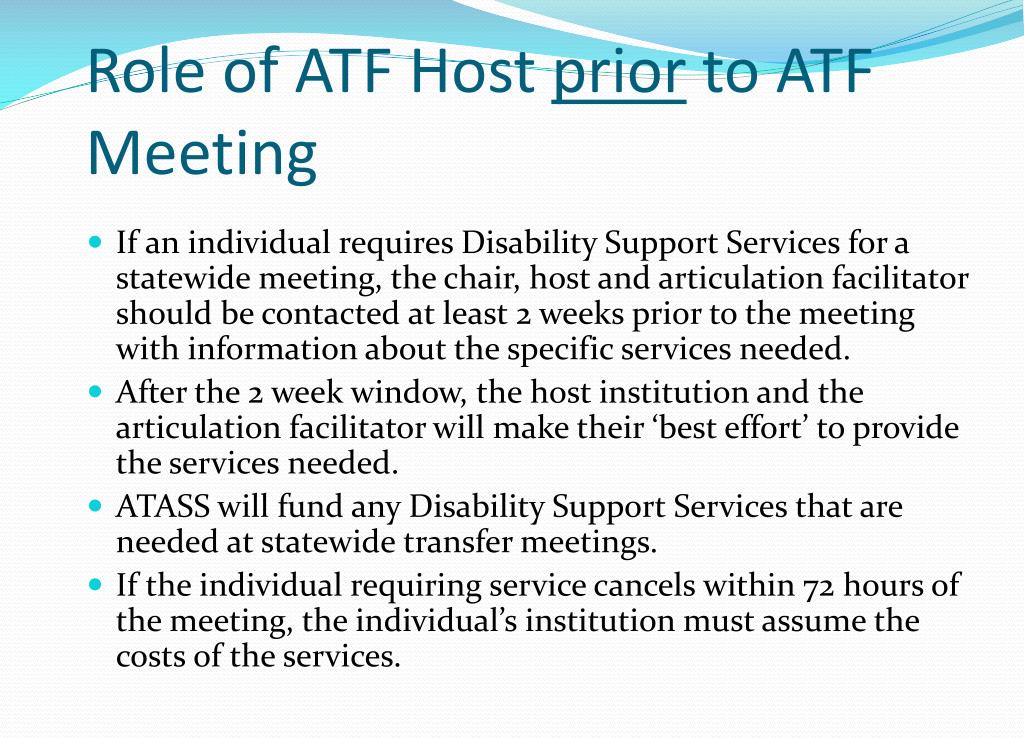 Role of ATF Host prior to ATF Meeting

- If an individual requires Disability Support Services for a statewide meeting, the chair, host and articulation facilitator should be contacted at least 2 weeks prior to the meeting with information about the specific services needed.
- After the 2 week window, the host institution and the articulation facilitator will make their ‘best effort’ to provide the services needed.
- ATASS will fund any Disability Support Services that are needed at statewide transfer meetings.
- If the individual requiring service cancels within 72 hours of the meeting, the individual’s institution must assume the costs of the services.